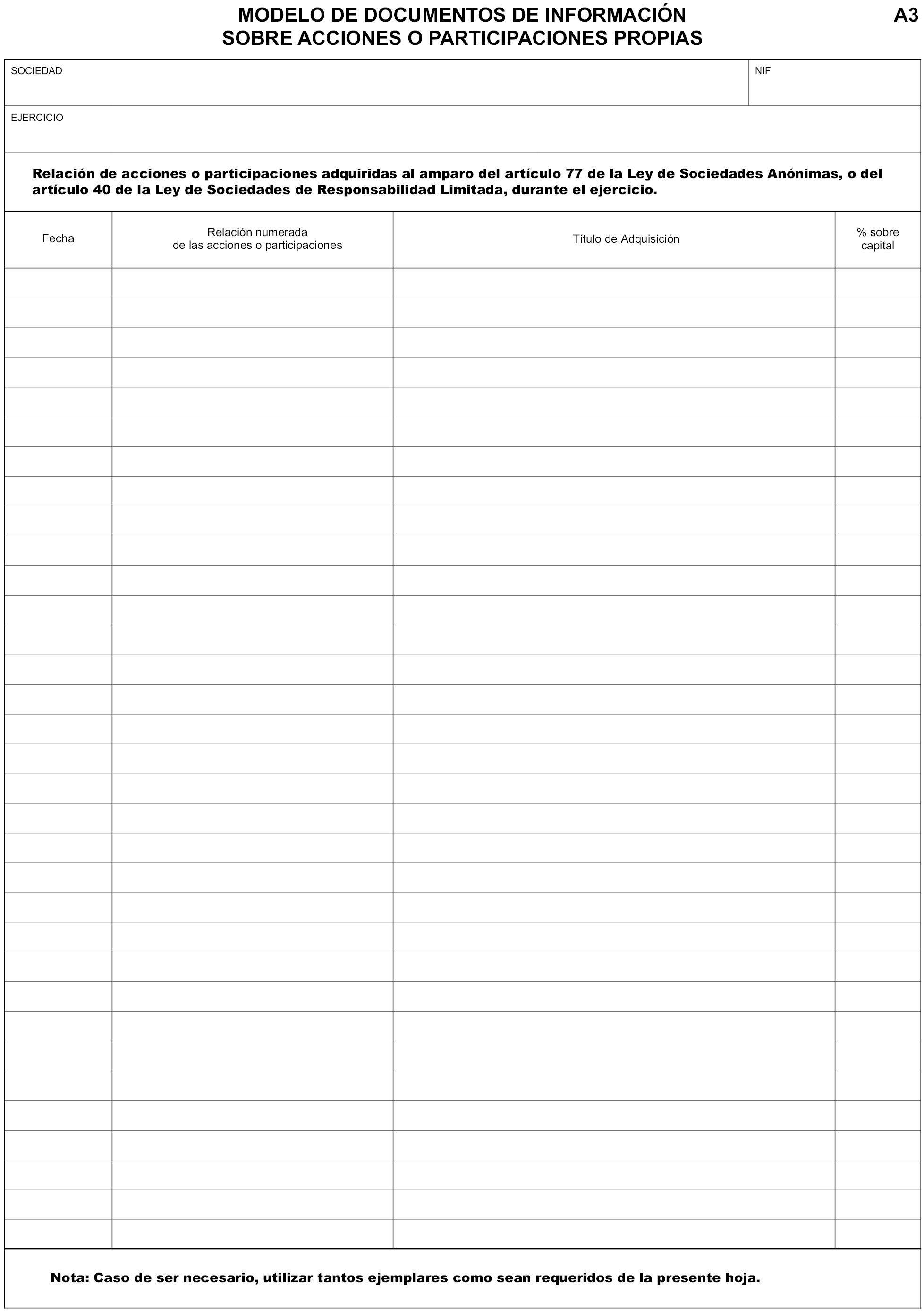 MODELO DE DOCUMENTOS DE INFORMACIÓN
SOBRE ACCIONES O PARTICIPACIONES PROPIAS

A3

SOCIEDAD

NIF

EJERCICIO

Relación de acciones o participaciones adquiridas al amparo del artículo 77 de la Ley de Sociedades Anónimas, o del artículo 40 de la Ley de Sociedades de Responsabilidad Limitada, durante el ejercicio.

| Fecha | Relación numerada de las acciones o participaciones | Título de Adquisición | % sobre capital |
|---|---|---|---|
| | | | |

Nota: Caso de ser necesario, utilizar tantos ejemplares como sean requeridos de la presente hoja.